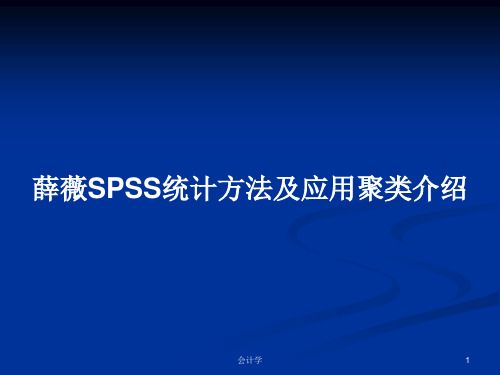 薛薇SPSS统计方法及应用聚类介绍

会计学

1